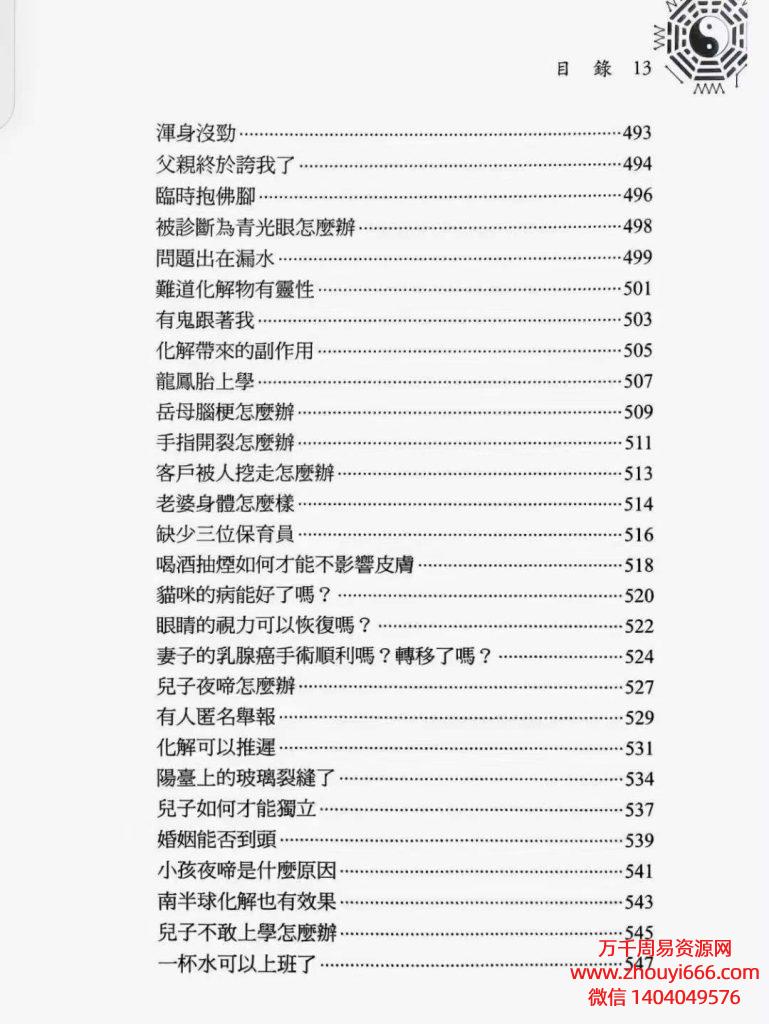 目 錄 13

渾身沒勁……493
父親終於誇我了……494
臨時抱佛腳……496
被診斷為青光眼怎麼辦……498
問題出在漏水……499
難道化解物有靈性……501
有鬼跟著我……503
化解帶來的副作用……505
龍鳳胎上學……507
岳母腦梗怎麼辦……509
手指開裂怎麼辦……511
客戶被人挖走怎麼辦……513
老婆身體怎麼樣……514
缺少三位保育員……516
喝酒抽煙如何才能不影響皮膚……518
貓咪的病能好了嗎？……520
眼睛的視力可以恢復嗎？……522
妻子的乳腺癌手術順利嗎？轉移了嗎？……524
兒子夜啼怎麼辦……527
有人匿名舉報……529
化解可以推遲……531
陽臺上的玻璃裂縫了……534
兒子如何才能獨立……537
婚姻能否到頭……539
小孩夜啼是什麼原因……541
南半球化解也有效果……543
兒子不敢上學怎麼辦……545
一杯水可以上班了……547

万千周易资源网
www.zhouyi666.com
微信 1404049576